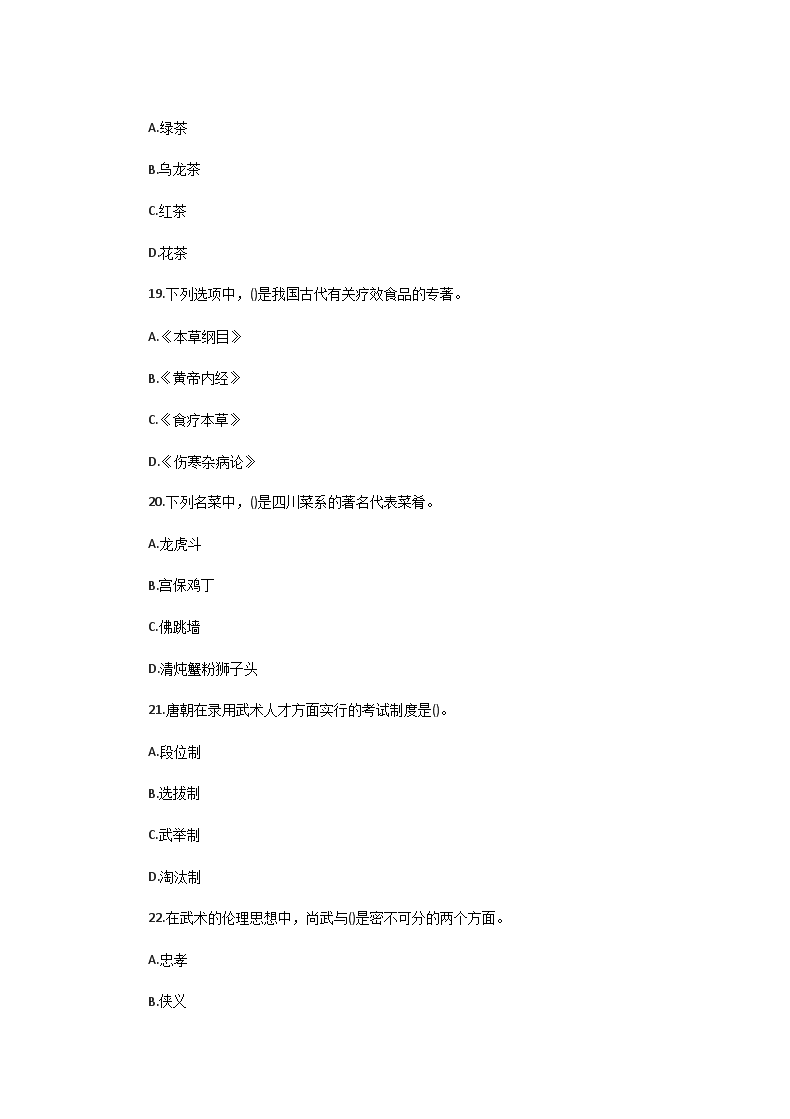 A.绿茶

B.乌龙茶

C.红茶

D.花茶

19.下列选项中，()是我国古代有关疗效食品的专著。

A.《本草纲目》

B.《黄帝内经》

C.《食疗本草》

D.《伤寒杂病论》

20.下列名菜中，()是四川菜系的著名代表菜肴。

A.龙虎斗

B.宫保鸡丁

C.佛跳墙

D.清炖蟹粉狮子头

21.唐朝在录用武术人才方面实行的考试制度是()。

A.段位制

B.选拔制

C.武举制

D.淘汰制

22.在武术的伦理思想中，尚武与()是密不可分的两个方面。

A.忠孝

B.侠义